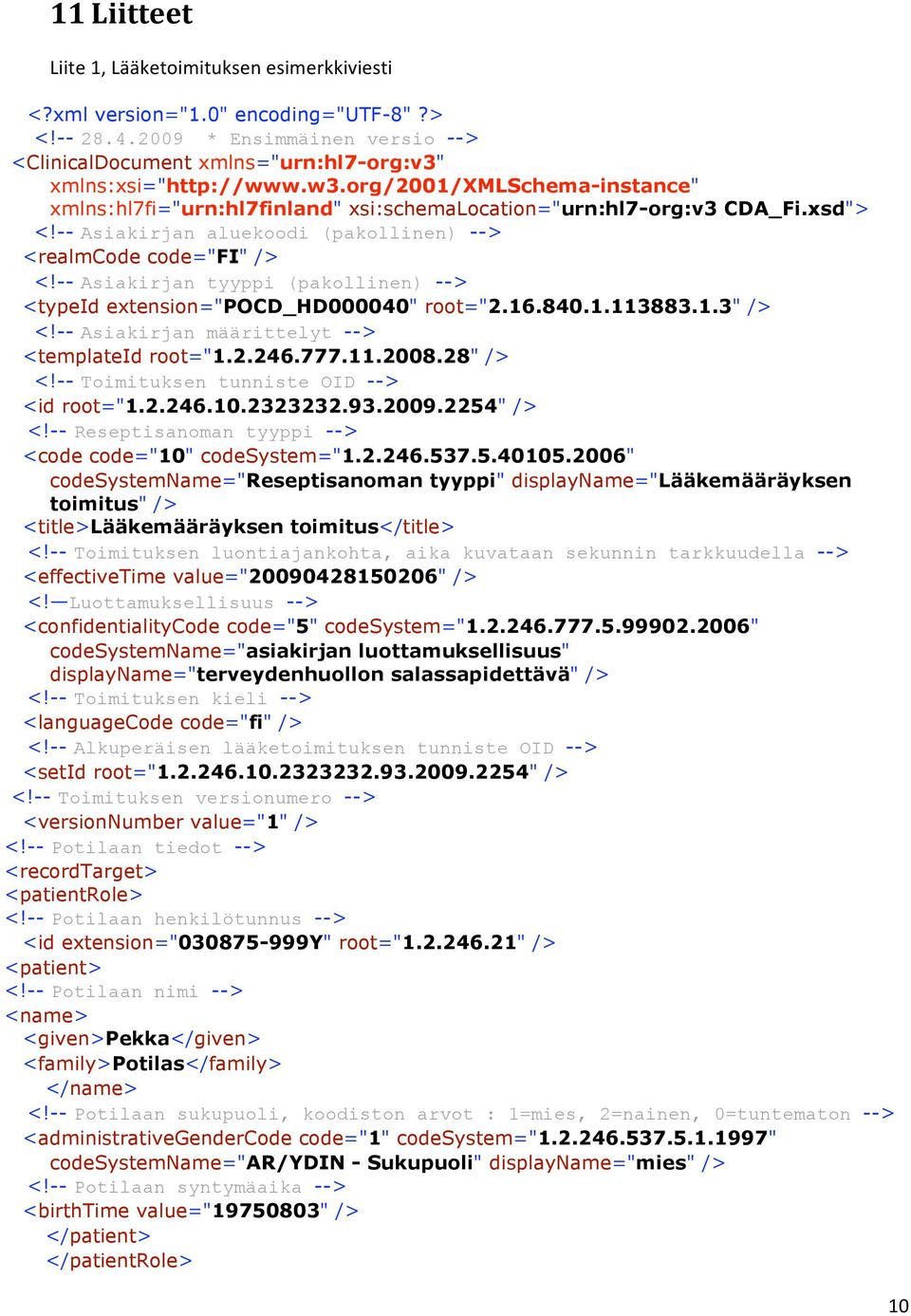 11 Liitteet

Liite 1, Lääketoimituksen esimerkkiviesti

<?xml version="1.0" encoding="UTF-8" ?>
<!-- 28.4.2009 * Ensimmäinen versio -->
<ClinicalDocument xmlns="urn:hl7-org:v3"
xmlns:xsi="http://www.w3.org/2001/XMLSchema-instance"
xmlns:hl7fi="urn:hl7finland" xsi:schemaLocation="urn:hl7-org:v3 CDA_Fi.xsd">
<!-- Asiakirjan aluekoodi (pakollinen) -->
<realmCode code="FI" />
<!-- Asiakirjan tyyppi (pakollinen) -->
<typeId extension="POCD_HD000040" root="2.16.840.1.113883.1.3" />
<!-- Asiakirjan määrittelyt -->
<templateId root="1.2.246.777.11.2008.28" />
<!-- Toimituksen tunniste OID -->
<id root="1.2.246.10.2323232.93.2009.2254" />
<!-- Reseptisanoman tyyppi -->
<code code="10" codeSystem="1.2.246.537.5.40105.2006"
codeSystemName="Reseptisanoman tyyppi" displayName="Lääkemääräyksen toimitus" />
<title>Lääkemääräyksen toimitus</title>
<!-- Toimituksen luontiajankohta, aika kuvataan sekunnin tarkkuudella -->
<effectiveTime value="20090428150206" />
<!—Luottamuksellisuus -->
<confidentialityCode code="5" codeSystem="1.2.246.777.5.99902.2006"
codeSystemName="asiakirjan luottamuksellisuus"
displayName="terveydenhuollon salassapidettävä" />
<!-- Toimituksen kieli -->
<languageCode code="fi" />
<!-- Alkuperäisen lääketoimituksen tunniste OID -->
<setId root="1.2.246.10.2323232.93.2009.2254" />
<!-- Toimituksen versionumero -->
<versionNumber value="1" />
<!-- Potilaan tiedot -->
<recordTarget>
<patientRole>
<!-- Potilaan henkilötunnus -->
<id extension="030875-999Y" root="1.2.246.21" />
<patient>
<!-- Potilaan nimi -->
<name>
<given>Pekka</given>
<family>Potilas</family>
</name>
<!-- Potilaan sukupuoli, koodiston arvot : 1=mies, 2=nainen, 0=tuntematon -->
<administrativeGenderCode code="1" codeSystem="1.2.246.537.5.1.1997"
codeSystemName="AR/YDIN - Sukupuoli" displayName="mies" />
<!-- Potilaan syntymäaika -->
<birthTime value="19750803" />
</patient>
</patientRole>

10